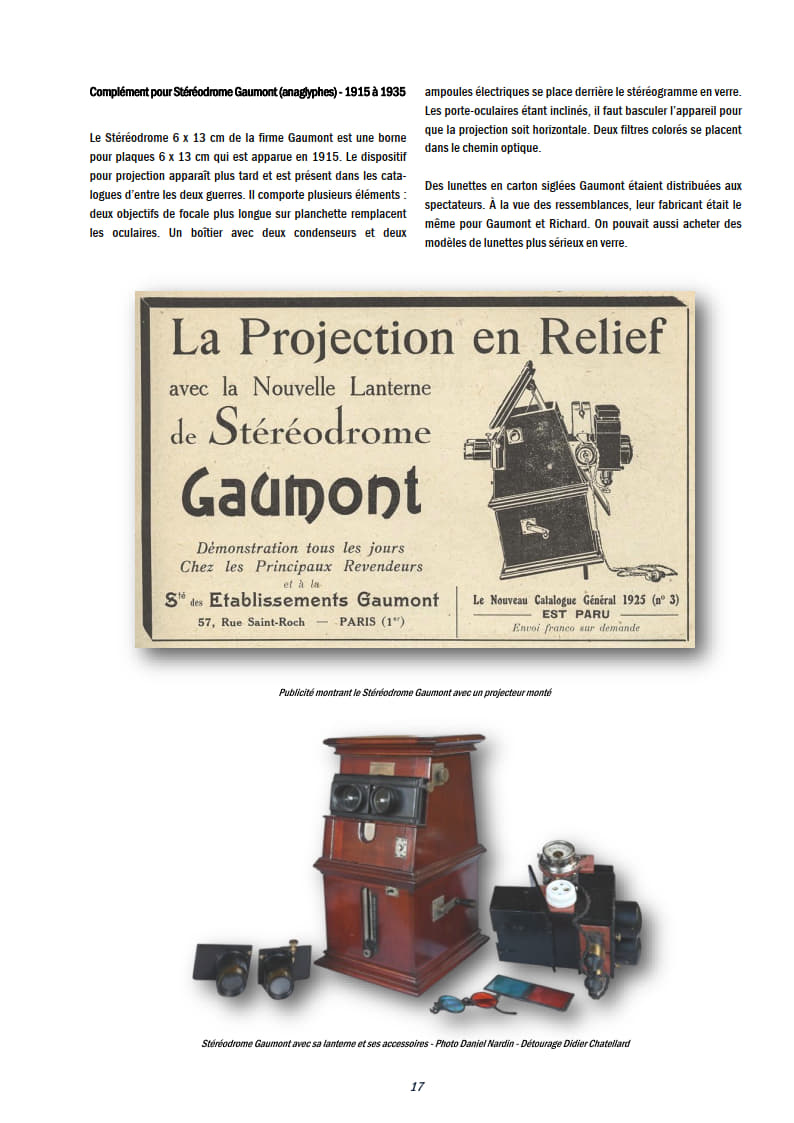 Complément pour Stéréodrome Gaumont (anaglyphes) - 1915 à 1935

Le Stéréodrome 6 x 13 cm de la firme Gaumont est une borne pour plaques 6 x 13 cm qui est apparue en 1915. Le dispositif pour projection apparaît plus tard et est présent dans les catalogues d'entre les deux guerres. Il comporte plusieurs éléments : deux objectifs de focale plus longue sur planchette remplacent les oculaires. Un boîtier avec deux condenseurs et deux ampoules électriques se place derrière le stéréogramme en verre. Les porte-oculaires étant inclinés, il faut basculer l'appareil pour que la projection soit horizontale. Deux filtres colorés se placent dans le chemin optique.

Des lunettes en carton siglées Gaumont étaient distribuées aux spectateurs. À la vue des ressemblances, leur fabricant était le même pour Gaumont et Richard. On pouvait aussi acheter des modèles de lunettes plus sérieux en verre.

La Projection en Relief
avec la Nouvelle Lanterne
de Stéréodrome
Gaumont
Démonstration tous les jours
Chez les Principaux Revendeurs
et à la
Sté des Etablissements Gaumont
57, Rue Saint-Roch — PARIS (1er)

Le Nouveau Catalogue Général 1925 (n° 3)
EST PARU
Envoi franco sur demande

Publicité montrant le Stéréodrome Gaumont avec un projecteur monté

Stéréodrome Gaumont avec sa lanterne et ses accessoires - Photo Daniel Nardin - Détourage Didier Chatellard

17